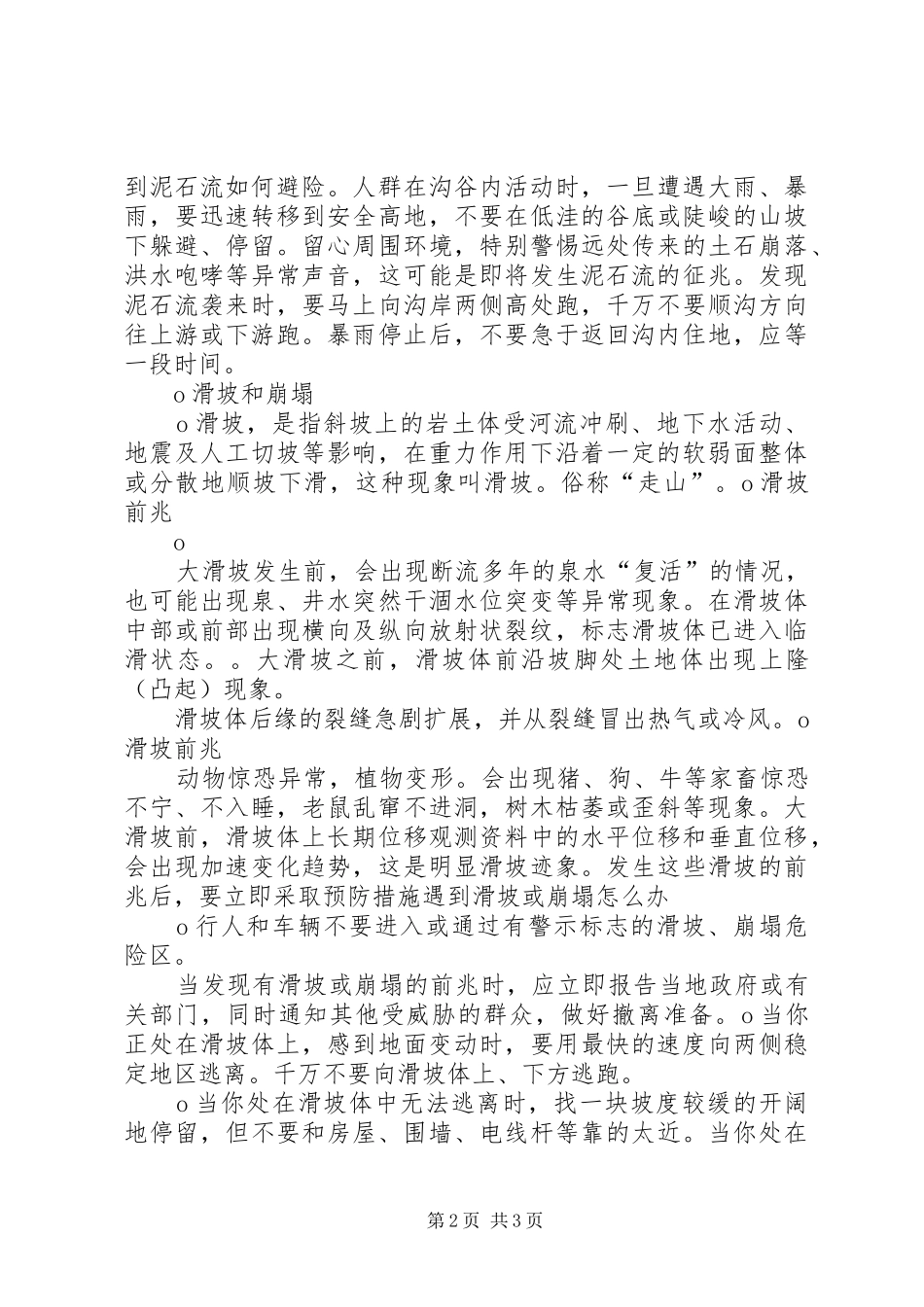 到泥石流如何避险。人群在沟谷内活动时，一旦遭遇大雨、暴雨，要迅速转移到安全高地，不要在低洼的谷底或陡峻的山坡下躲避、停留。留心周围环境，特别警惕远处传来的土石崩落、洪水咆哮等异常声音，这可能是即将发生泥石流的征兆。发现泥石流袭来时，要马上向沟岸两侧高处跑，千万不要顺沟方向往上游或下游跑。暴雨停止后，不要急于返回沟内住地，应等一段时间。

o 滑坡和崩塌

o 滑坡，是指斜坡上的岩土体受河流冲刷、地下水活动、地震及人工切坡等影响，在重力作用下沿着一定的软弱面整体或分散地顺坡下滑，这种现象叫滑坡。俗称“走山”。o 滑坡前兆

o

大滑坡发生前，会出现断流多年的泉水“复活”的情况，也可能出现泉、井水突然干涸水位突变等异常现象。在滑坡体中部或前部出现横向及纵向放射状裂纹，标志滑坡体已进入临滑状态。。大滑坡之前，滑坡体前沿坡脚处土地体出现上隆（凸起）现象。

滑坡体后缘的裂缝急剧扩展，并从裂缝冒出热气或冷风。o 滑坡前兆

动物惊恐异常，植物变形。会出现猪、狗、牛等家畜惊恐不宁、不入睡，老鼠乱窜不进洞，树木枯萎或歪斜等现象。大滑坡前，滑坡体上长期位移观测资料中的水平位移和垂直位移，会出现加速变化趋势，这是明显滑坡迹象。发生这些滑坡的前兆后，要立即采取预防措施遇到滑坡或崩塌怎么办

o 行人和车辆不要进入或通过有警示标志的滑坡、崩塌危险区。

当发现有滑坡或崩塌的前兆时，应立即报告当地政府或有关部门，同时通知其他受威胁的群众，做好撤离准备。o 当你正处在滑坡体上，感到地面变动时，要用最快的速度向两侧稳定地区逃离。千万不要向滑坡体上、下方逃跑。

o 当你处在滑坡体中无法逃离时，找一块坡度较缓的开阔地停留，但不要和房屋、围墙、电线杆等靠的太近。当你处在

第 2 页 共 3 页